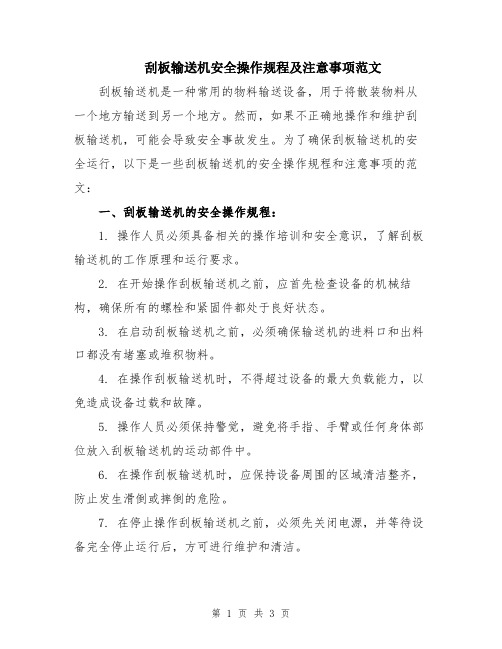 刮板输送机安全操作规程及注意事项范文

刮板输送机是一种常用的物料输送设备，用于将散装物料从一个地方输送到另一个地方。然而，如果不正确地操作和维护刮板输送机，可能会导致安全事故发生。为了确保刮板输送机的安全运行，以下是一些刮板输送机的安全操作规程和注意事项的范文：

一、刮板输送机的安全操作规程：

1. 操作人员必须具备相关的操作培训和安全意识，了解刮板输送机的工作原理和运行要求。

2. 在开始操作刮板输送机之前，应首先检查设备的机械结构，确保所有的螺栓和紧固件都处于良好状态。

3. 在启动刮板输送机之前，必须确保输送机的进料口和出料口都没有堵塞或堆积物料。

4. 在操作刮板输送机时，不得超过设备的最大负载能力，以免造成设备过载和故障。

5. 操作人员必须保持警觉，避免将手指、手臂或任何身体部位放入刮板输送机的运动部件中。

6. 在操作刮板输送机时，应保持设备周围的区域清洁整齐，防止发生滑倒或摔倒的危险。

7. 在停止操作刮板输送机之前，必须先关闭电源，并等待设备完全停止运行后，方可进行维护和清洁。

第 1 页 共 3 页